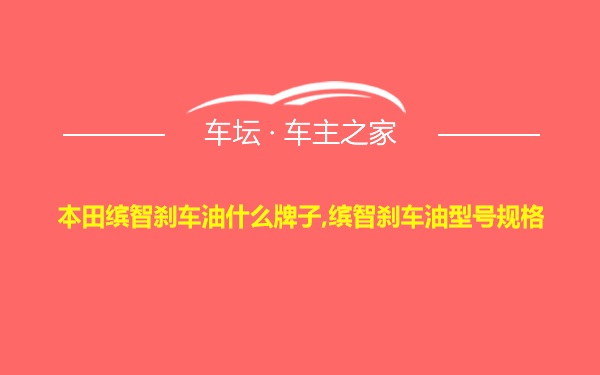 车坛 · 车主之家

本田缤智刹车油什么牌子,缤智刹车油型号规格